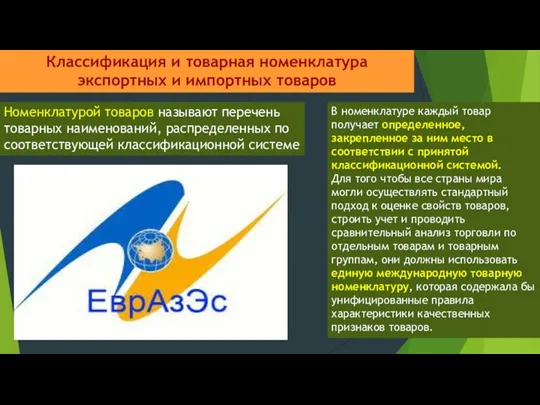 Классификация и товарная номенклатура экспортных и импортных товаров

Номенклатурой товаров называют перечень товарных наименований, распределенных по соответствующей классификационной системе

ЕврАзЭс

В номенклатуре каждый товар получает определенное, закрепленное за ним место в соответствии с принятой классификационной системой. Для того чтобы все страны мира могли осуществлять стандартный подход к оценке свойств товаров, строить учет и проводить сравнительный анализ торговли по отдельным товарам и товарным группам, они должны использовать единую международную товарную номенклатуру, которая содержала бы унифицированные правила характеристики качественных признаков товаров.